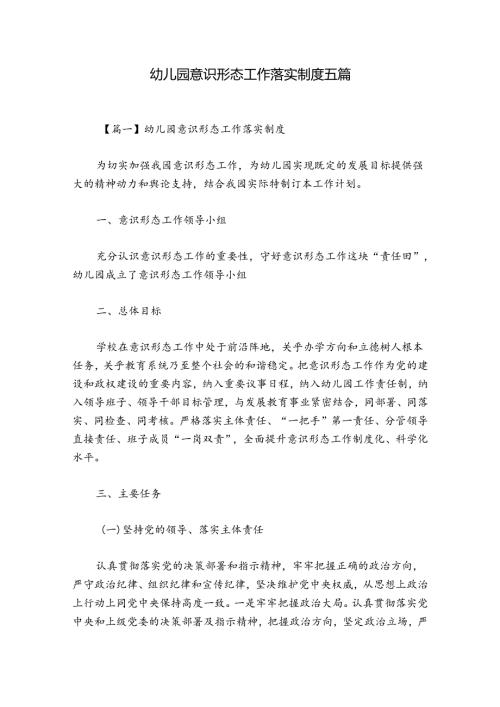 幼儿园意识形态工作落实制度五篇

【篇一】幼儿园意识形态工作落实制度

为切实加强我园意识形态工作，为幼儿园实现既定的发展目标提供强大的精神动力和舆论支持，结合我园实际特制订本工作计划。

一、意识形态工作领导小组

充分认识意识形态工作的重要性，守好意识形态工作这块“责任田”，幼儿园成立了意识形态工作领导小组

二、总体目标

学校在意识形态工作中处于前沿阵地，关乎办学方向和立德树人根本任务，关乎教育系统乃至整个社会的和谐稳定。把意识形态工作作为党的建设和政权建设的重要内容，纳入重要议事日程，纳入幼儿园工作责任制，纳入领导班子、领导干部目标管理，与发展教育事业紧密结合，同部署、同落实、同检查、同考核。严格落实主体责任、“一把手”第一责任、分管领导直接责任、班子成员“一岗双责”，全面提升意识形态工作制度化、科学化水平。

三、主要任务

（一）坚持党的领导、落实主体责任

认真贯彻落实党的决策部署和指示精神，牢牢把握正确的政治方向，严守政治纪律、组织纪律和宣传纪律，坚决维护党中央权威，从思想上政治上行动上同党中央保持高度一致。一是牢牢把握政治大局。认真贯彻落实党中央和上级党委的决策部署及指示精神，把握政治方向，坚定政治立场，严